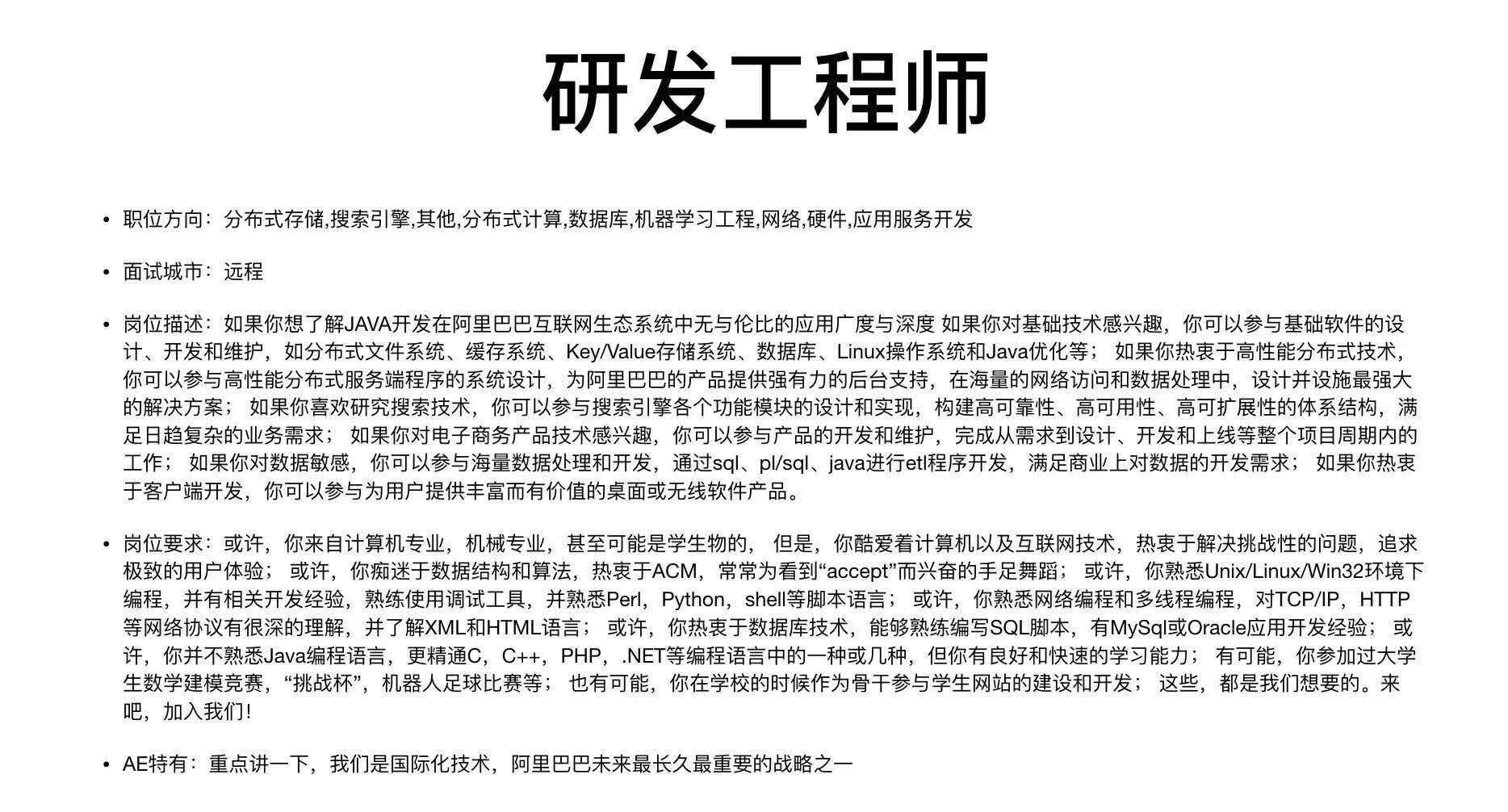 研发工程师

• 职位方向：分布式存储,搜索引擎,其他,分布式计算,数据库,机器学习工程,网络,硬件,应用服务开发

• 面试城市：远程

• 岗位描述：如果你想了解JAVA开发在阿里巴巴互联网生态系统中无与伦比的应用广度与深度 如果你对基础技术感兴趣，你可以参与基础软件的设计、开发和维护，如分布式文件系统、缓存系统、Key/Value存储系统、数据库、Linux操作系统和Java优化等； 如果你热衷于高性能分布式技术，你可以参与高性能分布式服务端程序的系统设计，为阿里巴巴的产品提供强有力的后台支持，在海量的网络访问和数据处理中，设计并设施最强大的解决方案； 如果你喜欢研究搜索技术，你可以参与搜索引擎各个功能模块的设计和实现，构建高可靠性、高可用性、高可扩展性的体系结构，满足日趋复杂的业务需求； 如果你对电子商务产品技术感兴趣，你可以参与产品的开发和维护，完成从需求到设计、开发和上线等整个项目周期内的工作； 如果你对数据敏感，你可以参与海量数据处理和开发，通过sql、pl/sql、java进行etl程序开发，满足商业上对数据的开发需求； 如果你热衷于客户端开发，你可以参与为用户提供丰富而有价值的桌面或无线软件产品。

• 岗位要求：或许，你来自计算机专业，机械专业，甚至可能是学生物的， 但是，你酷爱着计算机以及互联网技术，热衷于解决挑战性的问题，追求极致的用户体验； 或许，你痴迷于数据结构和算法，热衷于ACM，常常为看到“accept”而兴奋的手足舞蹈； 或许，你熟悉Unix/Linux/Win32环境下编程，并有相关开发经验，熟练使用调试工具，并熟悉Perl，Python，shell等脚本语言； 或许，你熟悉网络编程和多线程编程，对TCP/IP，HTTP等网络协议有很深的理解，并了解XML和HTML语言； 或许，你热衷于数据库技术，能够熟练编写SQL脚本，有MySql或Oracle应用开发经验； 或许，你并不熟悉Java编程语言，更精通C，C++，PHP，.NET等编程语言中的一种或几种，但你有良好和快速的学习能力； 有可能，你参加过大学生数学建模竞赛，“挑战杯”，机器人足球比赛等； 也有可能，你在学校的时候作为骨干参与学生网站的建设和开发； 这些，都是我们想要的。来吧，加入我们！

• AE特有：重点讲一下，我们是国际化技术，阿里巴巴未来最长久最重要的战略之一